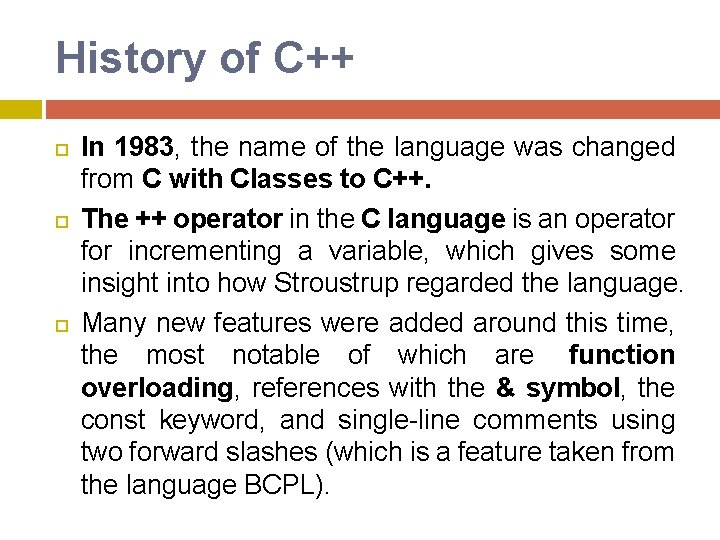 History of C++

In 1983, the name of the language was changed from C with Classes to C++.

The ++ operator in the C language is an operator for incrementing a variable, which gives some insight into how Stroustrup regarded the language.

Many new features were added around this time, the most notable of which are function overloading, references with the & symbol, the const keyword, and single-line comments using two forward slashes (which is a feature taken from the language BCPL).